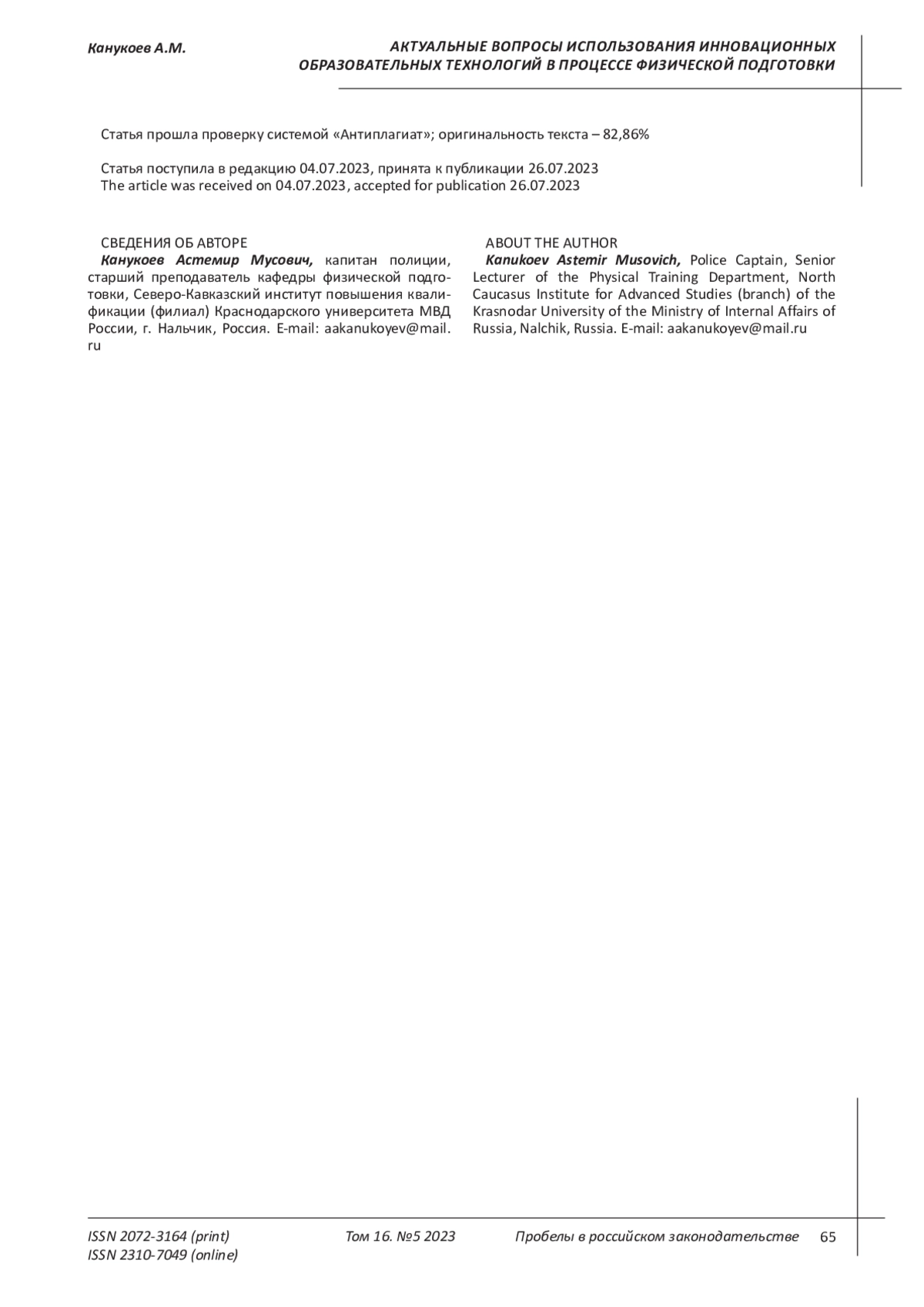 Канукоев А.М.

АКТУАЛЬНЫЕ ВОПРОСЫ ИСПОЛЬЗОВАНИЯ ИННОВАЦИОННЫХ ОБРАЗОВАТЕЛЬНЫХ ТЕХНОЛОГИЙ В ПРОЦЕССЕ ФИЗИЧЕСКОЙ ПОДГОТОВКИ

Статья прошла проверку системой «Антиплагиат»; оригинальность текста – 82,86%

Статья поступила в редакцию 04.07.2023, принята к публикации 26.07.2023
The article was received on 04.07.2023, accepted for publication 26.07.2023

СВЕДЕНИЯ ОБ АВТОРЕ
Канукоев Астемир Мусович, капитан полиции, старший преподаватель кафедры физической подготовки, Северо-Кавказский институт повышения квалификации (филиал) Краснодарского университета МВД России, г. Нальчик, Россия. E-mail: aakanukoyev@mail.ru

ABOUT THE AUTHOR
Kanukoev Astemir Musovich, Police Captain, Senior Lecturer of the Physical Training Department, North Caucasus Institute for Advanced Studies (branch) of the Krasnodar University of the Ministry of Internal Affairs of Russia, Nalchik, Russia. E-mail: aakanukoyev@mail.ru

ISSN 2072-3164 (print)
ISSN 2310-7049 (online)

Том 16. №5 2023

Пробелы в российском законодательстве

65